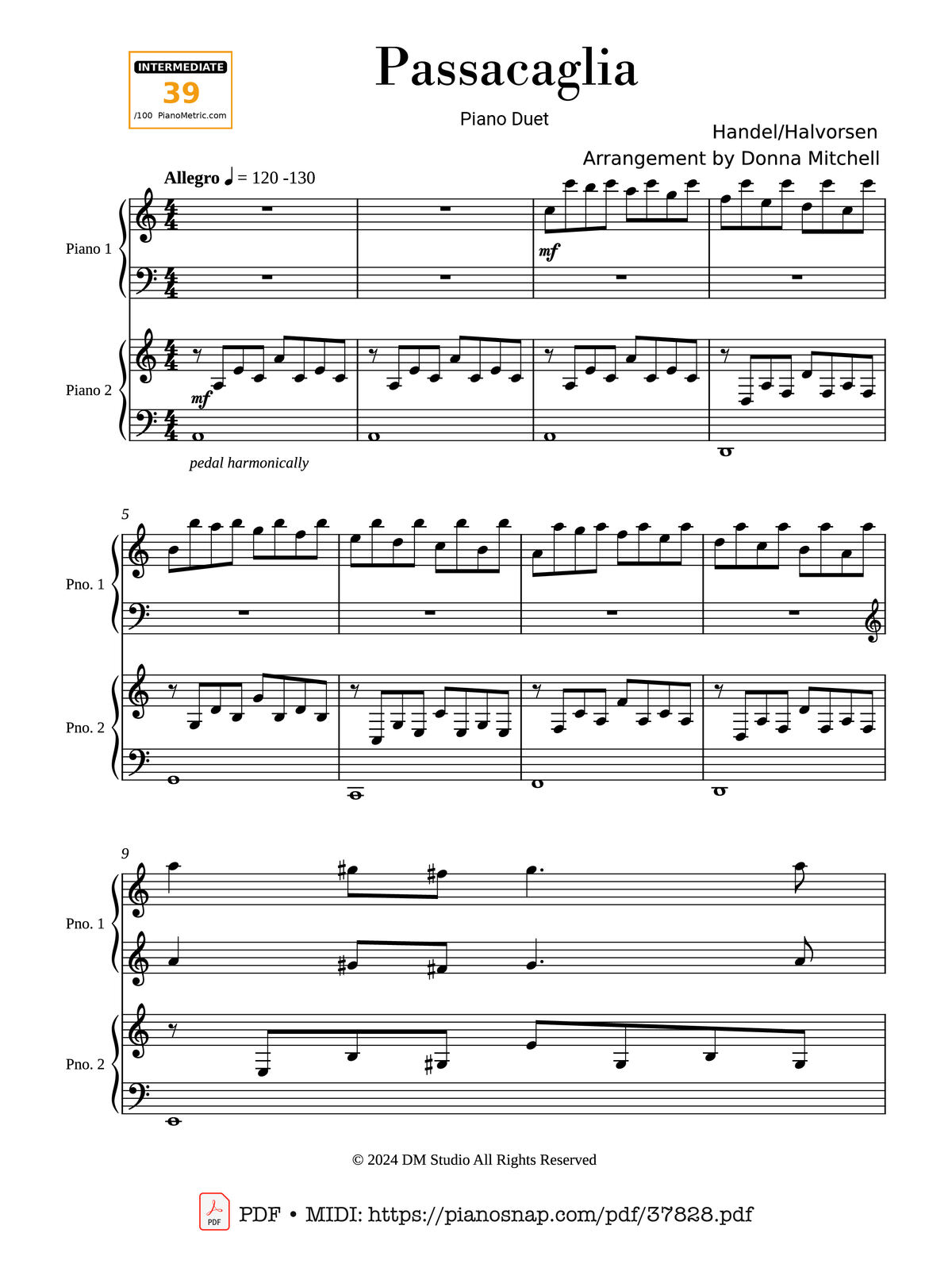 INTERMEDIATE
39
/100 PianoMetric.com

Passacaglia

Piano Duet

Handel/Halvorsen
Arrangement by Donna Mitchell

Allegro ♩ = 120 -130

Piano 1

mf

Piano 2

mf

pedal harmonically

5

Pno. 1

Pno. 2

9

Pno. 1

Pno. 2

© 2024 DM Studio All Rights Reserved

PDF

PDF • MIDI: https://pianosnap.com/pdf/37828.pdf